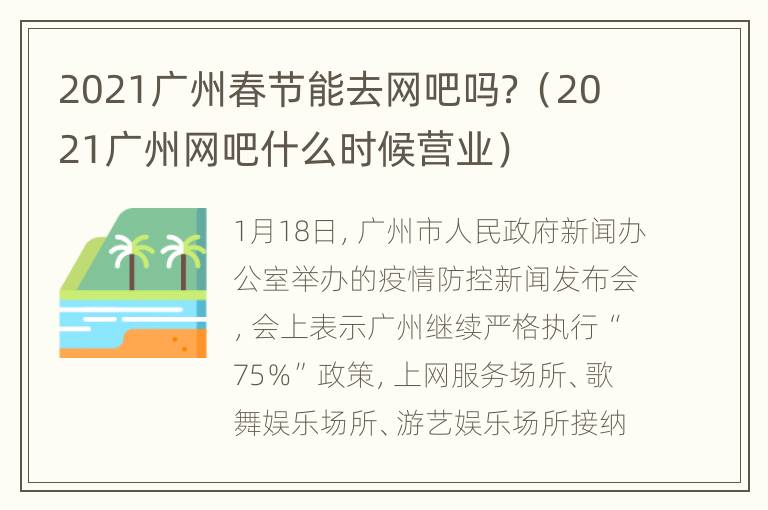 2021广州春节能去网吧吗?（2021广州网吧什么时候营业）

1月18日, 广州市人民政府新闻办公室举办的疫情防控新闻发布会, 会上表示广州继续严格执行“75%”政策, 上网服务场所、歌舞娱乐场所、游艺娱乐场所接纳